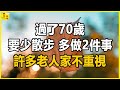 過了70歲
要少散步 多做2件事
許多老人家不重視